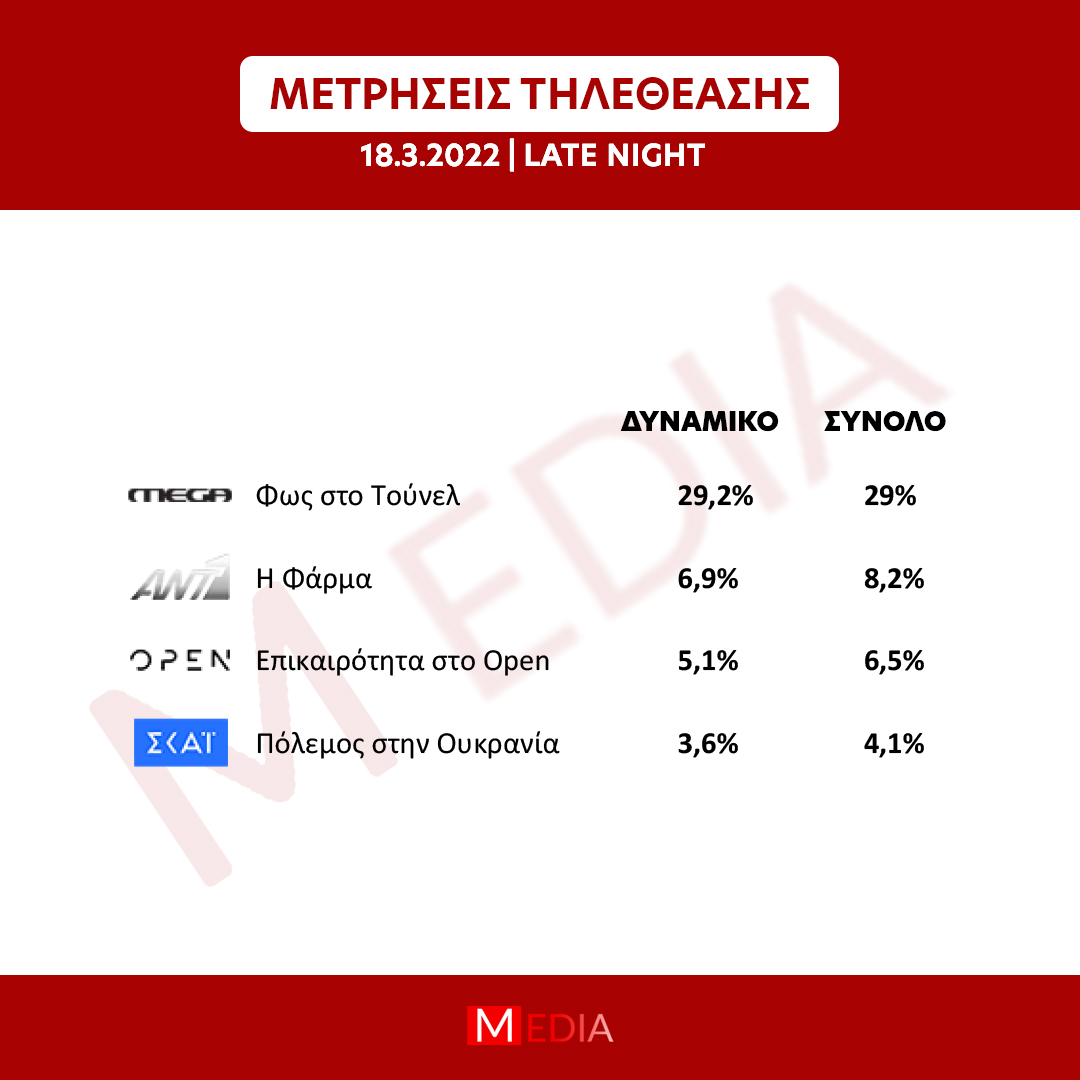 ΜΕΤΡΗΣΕΙΣ ΤΗΛΕΘΕΑΣΗΣ
18.3.2022 | LATE NIGHT

MEDIA

| | | ΔΥΝΑΜΙΚΟ | ΣΥΝΟΛΟ |
|---|---|---|---|
| MEGA | Φως στο Τούνελ | 29,2% | 29% |
| ANT1 | Η Φάρμα | 6,9% | 8,2% |
| OPEN | Επικαιρότητα στο Open | 5,1% | 6,5% |
| ΣΚΑΪ | Πόλεμος στην Ουκρανία | 3,6% | 4,1% |

MEDIA